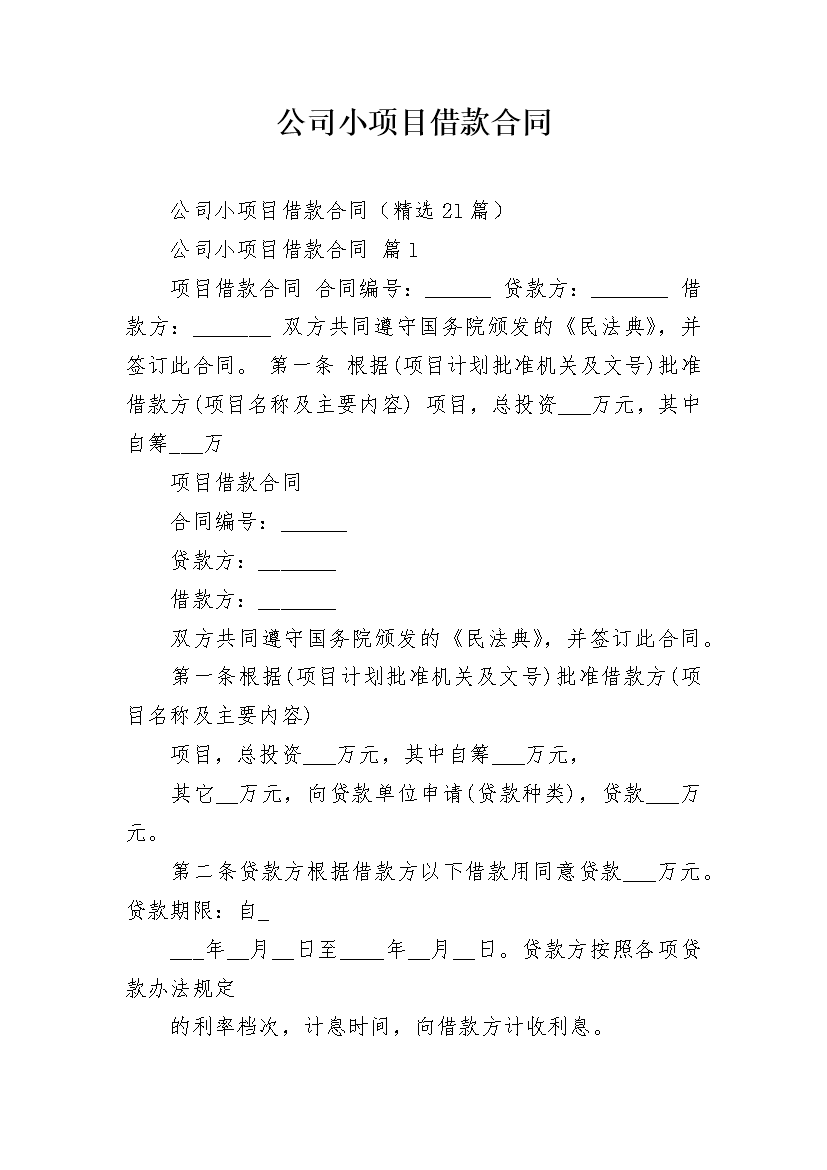 公司小项目借款合同

公司小项目借款合同（精选21篇）

公司小项目借款合同 篇1

项目借款合同 合同编号：______ 贷款方：_______ 借款方：_______ 双方共同遵守国务院颁发的《民法典》，并签订此合同。 第一条 根据(项目计划批准机关及文号)批准借款方(项目名称及主要内容) 项目，总投资___万元，其中自筹___万

项目借款合同

合同编号：______

贷款方：_______

借款方：_______

双方共同遵守国务院颁发的《民法典》，并签订此合同。

第一条根据(项目计划批准机关及文号)批准借款方(项目名称及主要内容)

项目，总投资___万元，其中自筹___万元，

其它__万元，向贷款单位申请(贷款种类)，贷款___万元。

第二条贷款方根据借款方以下借款用同意贷款___万元。贷款期限：自_

___年__月__日至____年__月__日。贷款方按照各项贷款办法规定

的利率档次，计息时间，向借款方计收利息。